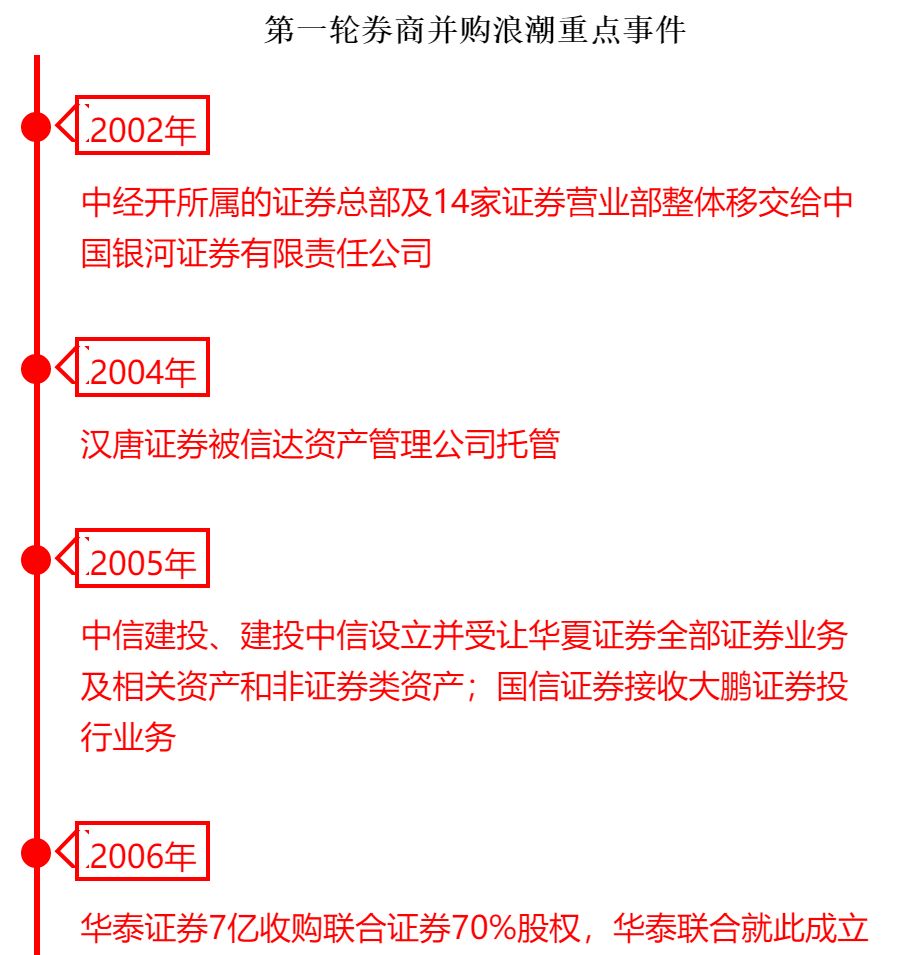 第一轮券商并购浪潮重点事件

2002年

中经开所属的证券总部及14家证券营业部整体移交给中国银河证券有限责任公司

2004年

汉唐证券被信达资产管理公司托管

2005年

中信建投、建投中信设立并受让华夏证券全部证券业务及相关资产和非证券类资产；国信证券接收大鹏证券投行业务

2006年

华泰证券7亿收购联合证券70%股权，华泰联合就此成立